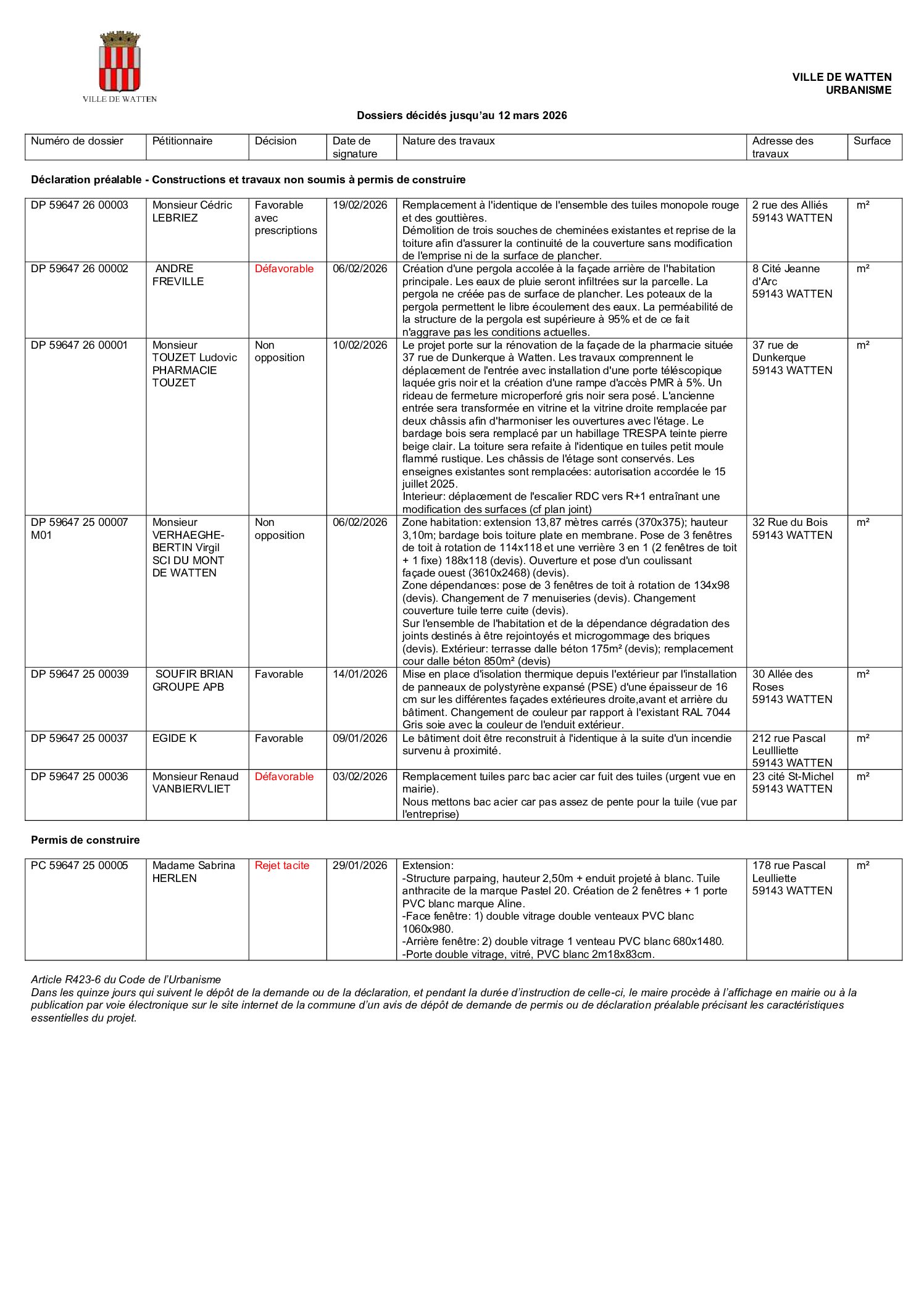 VILLE DE WATTEN

VILLE DE WATTEN
URBANISME

Dossiers décidés jusqu'au 12 mars 2026

| Numéro de dossier | Pétitionnaire | Décision | Date de signature | Nature des travaux | Adresse des travaux | Surface |
|---|---|---|---|---|---|---|

Déclaration préalable - Constructions et travaux non soumis à permis de construire

| | | | | | | |
|---|---|---|---|---|---|---|
| DP 59647 26 00003 | Monsieur Cédric LEBRIEZ | Favorable avec prescriptions | 19/02/2026 | Remplacement à l'identique de l'ensemble des tuiles monopole rouge et des gouttières. Démolition de trois souches de cheminées existantes et reprise de la toiture afin d'assurer la continuité de la couverture sans modification de l'emprise ni de la surface de plancher. | 2 rue des Alliés 59143 WATTEN | m² |
| DP 59647 26 00002 | ANDRE FREVILLE | Défavorable | 06/02/2026 | Création d'une pergola accolée à la façade arrière de l'habitation principale. Les eaux de pluie seront infiltrées sur la parcelle. La pergola ne créée pas de surface de plancher. Les poteaux de la pergola permettent le libre écoulement des eaux. La perméabilité de la structure de la pergola est supérieure à 95% et de ce fait n'aggrave pas les conditions actuelles. | 8 Cité Jeanne d'Arc 59143 WATTEN | m² |
| DP 59647 26 00001 | Monsieur TOUZET Ludovic PHARMACIE TOUZET | Non opposition | 10/02/2026 | Le projet porte sur la rénovation de la façade de la pharmacie située 37 rue de Dunkerque à Watten. Les travaux comprennent le déplacement de l'entrée avec installation d'une porte téléscopique laquée gris noir et la création d'une rampe d'accès PMR à 5%. Un rideau de fermeture microperforé gris noir sera posé. L'ancienne entrée sera transformée en vitrine et la vitrine droite remplacée par deux châssis afin d'harmoniser les ouvertures avec l'étage. Le bardage bois sera remplacé par un habillage TRESPA teinte pierre beige clair. La toiture sera refaite à l'identique en tuiles petit moule flammé rustique. Les châssis de l'étage sont conservés. Les enseignes existantes sont remplacées: autorisation accordée le 15 juillet 2025. Interieur: déplacement de l'escalier RDC vers R+1 entraînant une modification des surfaces (cf plan joint) | 37 rue de Dunkerque 59143 WATTEN | m² |
| DP 59647 25 00007 M01 | Monsieur VERHAEGHE-BERTIN Virgil SCI DU MONT DE WATTEN | Non opposition | 06/02/2026 | Zone habitation: extension 13,87 mètres carrés (370x375); hauteur 3,10m; bardage bois toiture plate en membrane. Pose de 3 fenêtres de toit à rotation de 114x118 et une verrière 3 en 1 (2 fenêtres de toit + 1 fixe) 188x118 (devis). Ouverture et pose d'un coulissant façade ouest (3610x2468) (devis). Zone dépendances: pose de 3 fenêtres de toit à rotation de 134x98 (devis). Changement de 7 menuiseries (devis). Changement couverture tuile terre cuite (devis). Sur l'ensemble de l'habitation et de la dépendance dégradation des joints destinés à être rejointoyés et microgommage des briques (devis). Extérieur: terrasse dalle béton 175m² (devis); remplacement cour dalle béton 850m² (devis) | 32 Rue du Bois 59143 WATTEN | m² |
| DP 59647 25 00039 | SOUFIR BRIAN GROUPE APB | Favorable | 14/01/2026 | Mise en place d'isolation thermique depuis l'extérieur par l'installation de panneaux de polystyrène expansé (PSE) d'une épaisseur de 16 cm sur les différentes façades extérieures droite,avant et arrière du bâtiment. Changement de couleur par rapport à l'existant RAL 7044 Gris soie avec la couleur de l'enduit extérieur. | 30 Allée des Roses 59143 WATTEN | m² |
| DP 59647 25 00037 | EGIDE K | Favorable | 09/01/2026 | Le bâtiment doit être reconstruit à l'identique à la suite d'un incendie survenu à proximité. | 212 rue Pascal Leullliette 59143 WATTEN | m² |
| DP 59647 25 00036 | Monsieur Renaud VANBIERVLIET | Défavorable | 03/02/2026 | Remplacement tuiles parc bac acier car fuit des tuiles (urgent vue en mairie). Nous mettons bac acier car pas assez de pente pour la tuile (vue par l'entreprise) | 23 cité St-Michel 59143 WATTEN | m² |

Permis de construire

| | | | | | | |
|---|---|---|---|---|---|---|
| PC 59647 25 00005 | Madame Sabrina HERLEN | Rejet tacite | 29/01/2026 | Extension: -Structure parpaing, hauteur 2,50m + enduit projeté à blanc. Tuile anthracite de la marque Pastel 20. Création de 2 fenêtres + 1 porte PVC blanc marque Aline. -Face fenêtre: 1) double vitrage double venteaux PVC blanc 1060x980. -Arrière fenêtre: 2) double vitrage 1 venteau PVC blanc 680x1480. -Porte double vitrage, vitré, PVC blanc 2m18x83cm. | 178 rue Pascal Leulliette 59143 WATTEN | m² |

Article R423-6 du Code de l'Urbanisme
Dans les quinze jours qui suivent le dépôt de la demande ou de la déclaration, et pendant la durée d'instruction de celle-ci, le maire procède à l'affichage en mairie ou à la publication par voie électronique sur le site internet de la commune d'un avis de dépôt de demande de permis ou de déclaration préalable précisant les caractéristiques essentielles du projet.